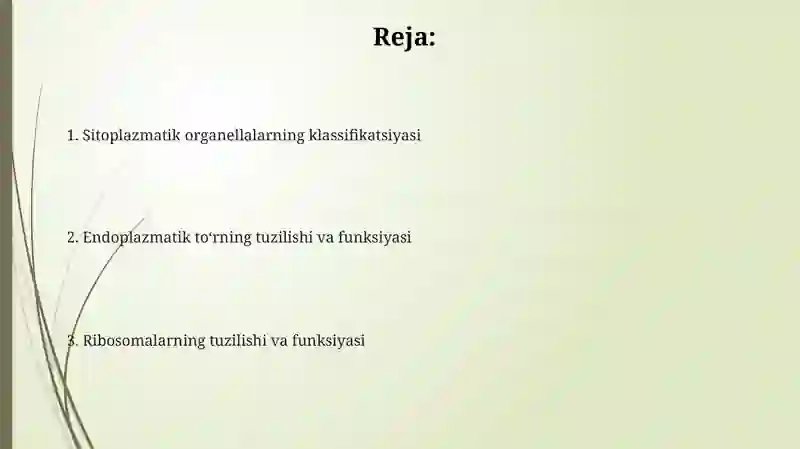 Reja:

1. Sitoplazmatik organellalarning klassifikatsiyasi

2. Endoplazmatik to‘rning tuzilishi va funksiyasi

3. Ribosomalarning tuzilishi va funksiyasi